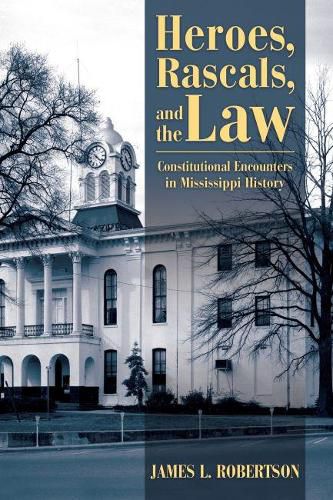 Heroes, Rascals, and the Law

Constitutional Encounters in Mississippi History

JAMES L. ROBERTSON